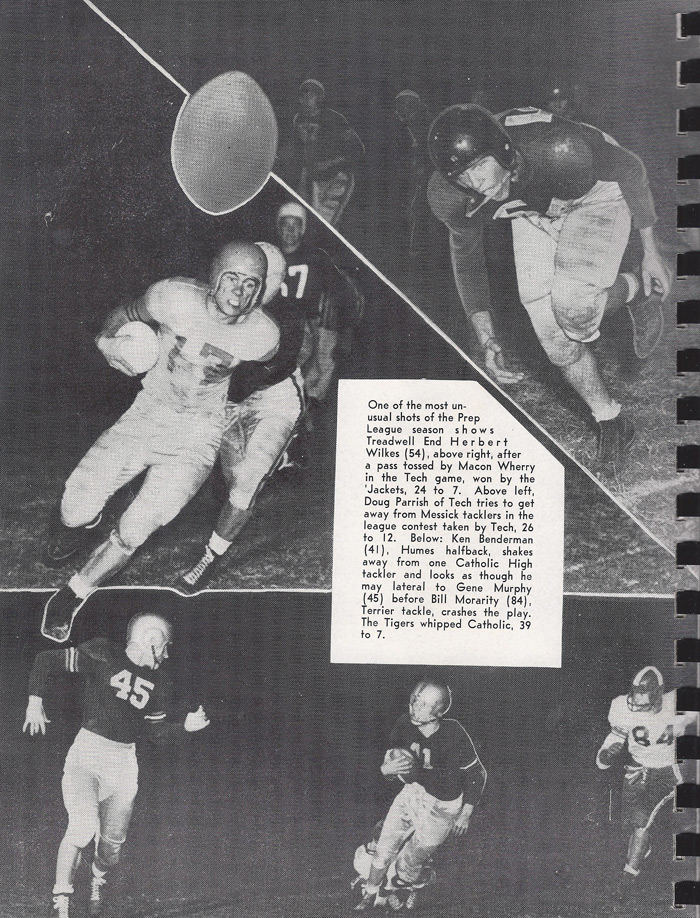 One of the most unusual shots of the Prep League season shows Treadwell End Herbert Wilkes (54), above right, after a pass tossed by Macon Wherry in the Tech game, won by the 'Jackets, 24 to 7. Above left, Doug Parrish of Tech tries to get away from Messick tacklers in the league contest taken by Tech, 26 to 12. Below: Ken Benderman (41), Humes halfback, shakes away from one Catholic High tackler and looks as though he may lateral to Gene Murphy (45) before Bill Morarity (84), Terrier tackle, crashes the play. The Tigers whipped Catholic, 39 to 7.

17

57

45

41

84